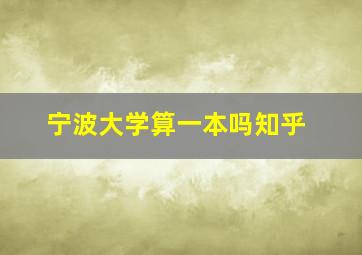 宁波大学算一本吗知乎